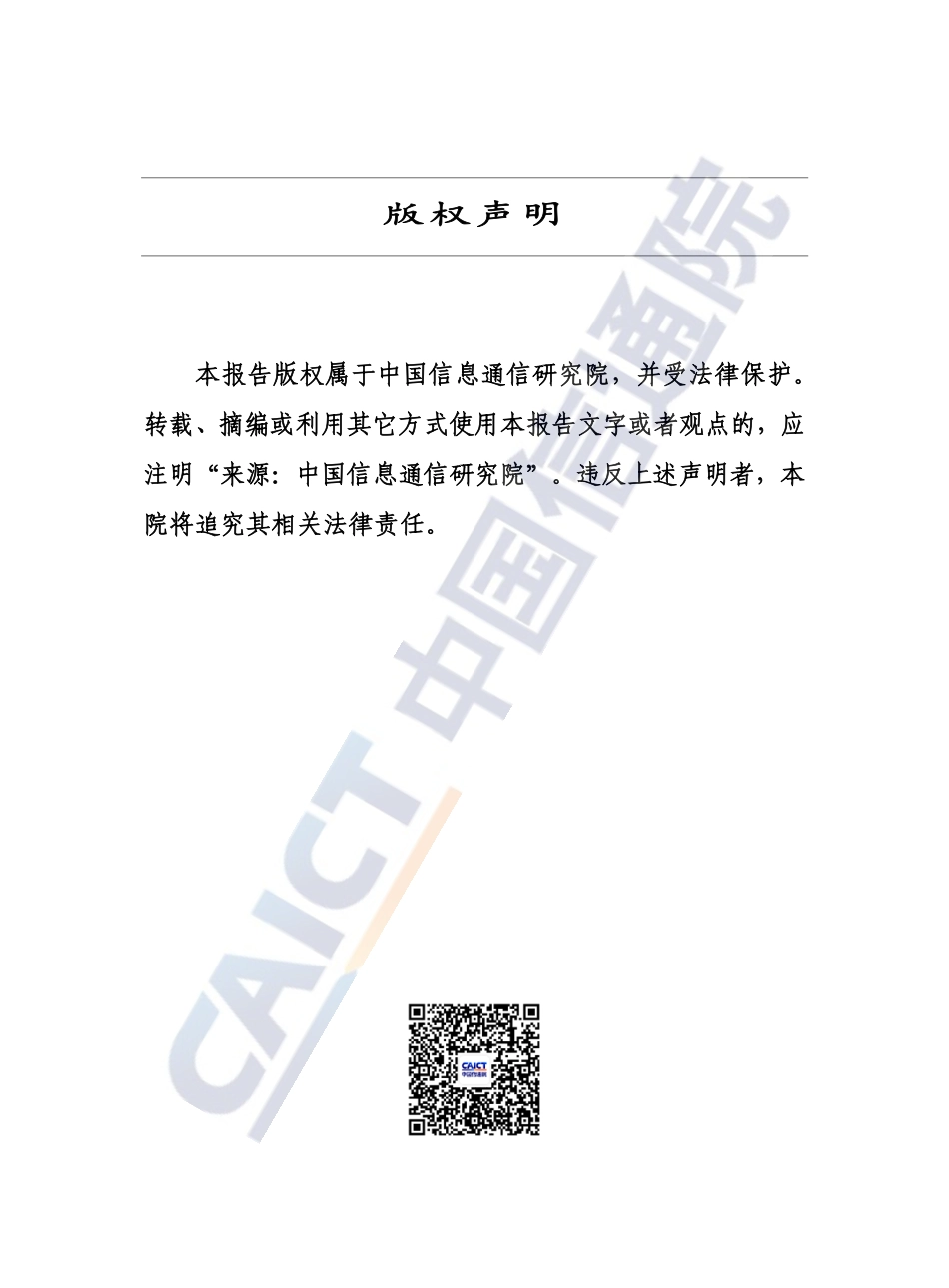 版权声明

本报告版权属于中国信息通信研究院，并受法律保护。转载、摘编或利用其它方式使用本报告文字或者观点的，应注明“来源：中国信息通信研究院”。违反上述声明者，本院将追究其相关法律责任。

CAICT 中国信通院

CAICT
中国信通院